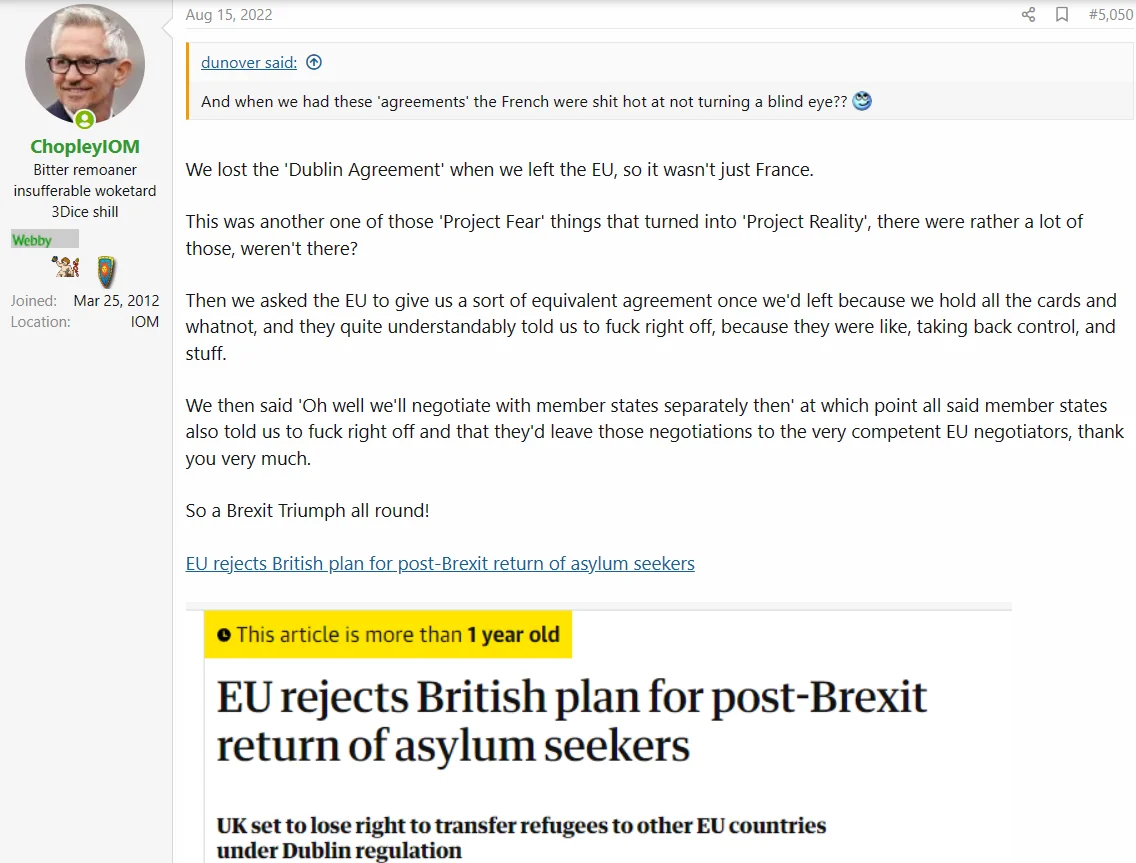 ChopleyIOM
Bitter remoaner insufferable woketard 3Dice shill
Webby

Joined: Mar 25, 2012
Location: IOM

Aug 15, 2022

#5,050

dunover said:
And when we had these 'agreements' the French were shit hot at not turning a blind eye??

We lost the 'Dublin Agreement' when we left the EU, so it wasn't just France.

This was another one of those 'Project Fear' things that turned into 'Project Reality', there were rather a lot of those, weren't there?

Then we asked the EU to give us a sort of equivalent agreement once we'd left because we hold all the cards and whatnot, and they quite understandably told us to fuck right off, because they were like, taking back control, and stuff.

We then said 'Oh well we'll negotiate with member states separately then' at which point all said member states also told us to fuck right off and that they'd leave those negotiations to the very competent EU negotiators, thank you very much.

So a Brexit Triumph all round!

EU rejects British plan for post-Brexit return of asylum seekers

This article is more than 1 year old

EU rejects British plan for post-Brexit return of asylum seekers

UK set to lose right to transfer refugees to other EU countries under Dublin regulation